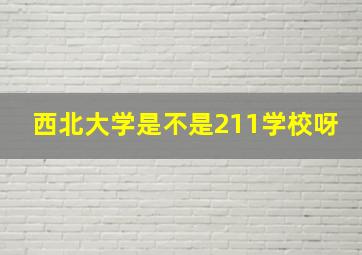 西北大学是不是211学校呀